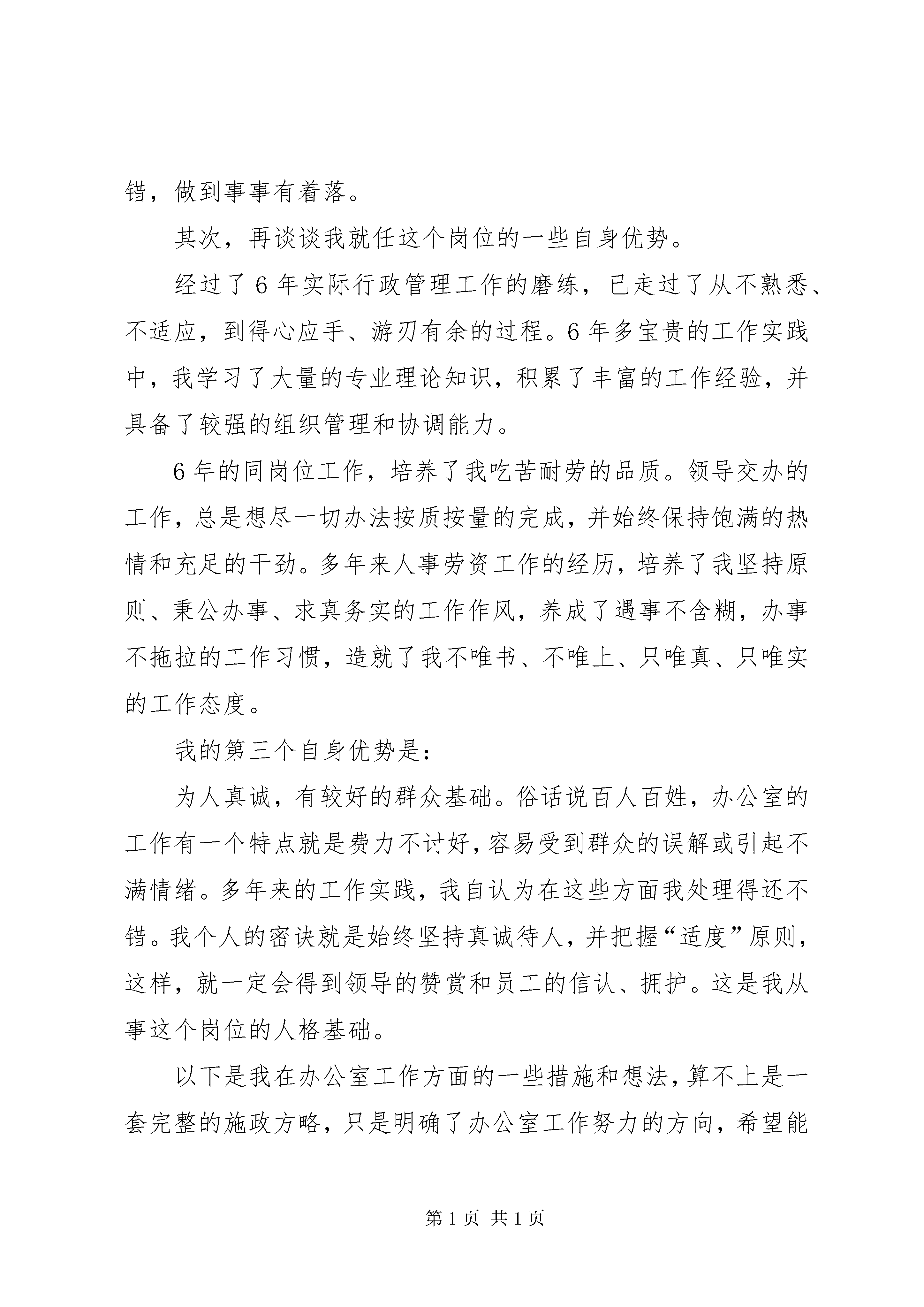 错，做到事事有着落。

其次，再谈谈我就任这个岗位的一些自身优势。

经过了6年实际行政管理工作的磨练，已走过了从不熟悉、不适应，到得心应手、游刃有余的过程。6年多宝贵的工作实践中，我学习了大量的专业理论知识，积累了丰富的工作经验，并具备了较强的组织管理和协调能力。

6年的同岗位工作，培养了我吃苦耐劳的品质。领导交办的工作，总是想尽一切办法按质按量的完成，并始终保持饱满的热情和充足的干劲。多年来人事劳资工作的经历，培养了我坚持原则、秉公办事、求真务实的工作作风，养成了遇事不含糊，办事不拖拉的工作习惯，造就了我不唯书、不唯上、只唯真、只唯实的工作态度。

我的第三个自身优势是:

为人真诚，有较好的群众基础。俗话说百人百姓，办公室的工作有一个特点就是费力不讨好，容易受到群众的误解或引起不满情绪。多年来的工作实践，我自认为在这些方面我处理得还不错。我个人的密诀就是始终坚持真诚待人，并把握“适度”原则，这样，就一定会得到领导的赞赏和员工的信认、拥护。这是我从事这个岗位的人格基础。

以下是我在办公室工作方面的一些措施和想法，算不上是一套完整的施政方略，只是明确了办公室工作努力的方向，希望能

第1页 共1页